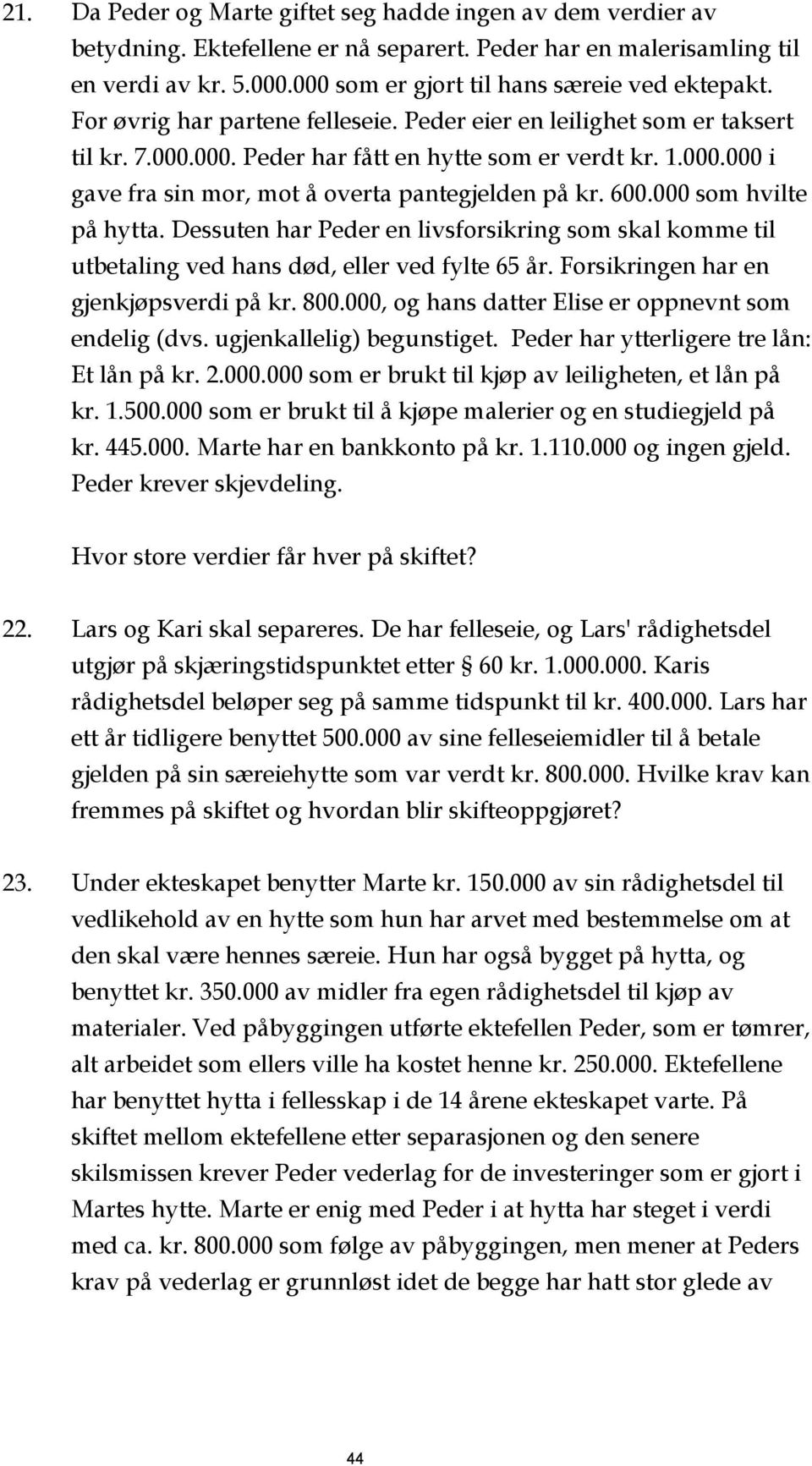 21. Da Peder og Marte giftet seg hadde ingen av dem verdier av betydning. Ektefellene er nå separert. Peder har en malerisamling til en verdi av kr. 5.000.000 som er gjort til hans særeie ved ektepakt. For øvrig har partene felleseie. Peder eier en leilighet som er taksert til kr. 7.000.000. Peder har fått en hytte som er verdt kr. 1.000.000 i gave fra sin mor, mot å overta pantegjelden på kr. 600.000 som hvilte på hytta. Dessuten har Peder en livsforsikring som skal komme til utbetaling ved hans død, eller ved fylte 65 år. Forsikringen har en gjenkjøpsverdi på kr. 800.000, og hans datter Elise er oppnevnt som endelig (dvs. ugjenkallelig) begunstiget. Peder har ytterligere tre lån: Et lån på kr. 2.000.000 som er brukt til kjøp av leiligheten, et lån på kr. 1.500.000 som er brukt til å kjøpe malerier og en studiegjeld på kr. 445.000. Marte har en bankkonto på kr. 1.110.000 og ingen gjeld. Peder krever skjevdeling.

Hvor store verdier får hver på skiftet?

22. Lars og Kari skal separeres. De har felleseie, og Lars' rådighetsdel utgjør på skjæringstidspunktet etter § 60 kr. 1.000.000. Karis rådighetsdel beløper seg på samme tidspunkt til kr. 400.000. Lars har ett år tidligere benyttet 500.000 av sine felleseiemidler til å betale gjelden på sin særeiehytte som var verdt kr. 800.000. Hvilke krav kan fremmes på skiftet og hvordan blir skifteoppgjøret?

23. Under ekteskapet benytter Marte kr. 150.000 av sin rådighetsdel til vedlikehold av en hytte som hun har arvet med bestemmelse om at den skal være hennes særeie. Hun har også bygget på hytta, og benyttet kr. 350.000 av midler fra egen rådighetsdel til kjøp av materialer. Ved påbyggingen utførte ektefellen Peder, som er tømrer, alt arbeidet som ellers ville ha kostet henne kr. 250.000. Ektefellene har benyttet hytta i fellesskap i de 14 årene ekteskapet varte. På skiftet mellom ektefellene etter separasjonen og den senere skilsmissen krever Peder vederlag for de investeringer som er gjort i Martes hytte. Marte er enig med Peder i at hytta har steget i verdi med ca. kr. 800.000 som følge av påbyggingen, men mener at Peders krav på vederlag er grunnløst idet de begge har hatt stor glede av

44